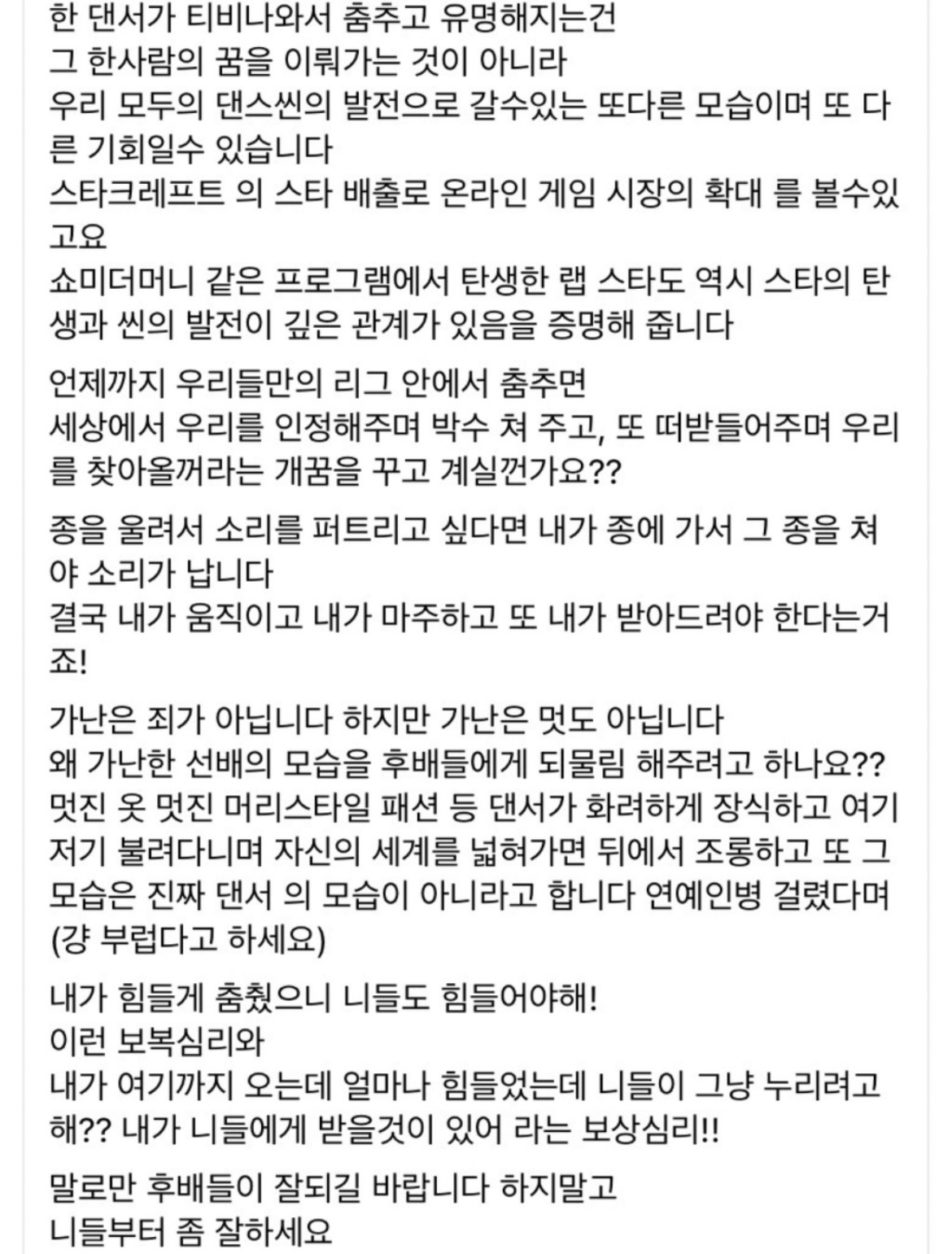 한 댄서가 티비나와서 춤추고 유명해지는건
그 한사람의 꿈을 이뤄가는 것이 아니라
우리 모두의 댄스씬의 발전으로 갈수있는 또다른 모습이며 또 다른 기회일수 있습니다
스타크레프트 의 스타 배출로 온라인 게임 시장의 확대 를 볼수있고요
쇼미더머니 같은 프로그램에서 탄생한 랩 스타도 역시 스타의 탄생과 씬의 발전이 깊은 관계가 있음을 증명해 줍니다

언제까지 우리들만의 리그 안에서 춤추면
세상에서 우리를 인정해주며 박수 쳐 주고, 또 떠받들어주며 우리를 찾아올꺼라는 개꿈을 꾸고 계실껀가요??

종을 울려서 소리를 퍼트리고 싶다면 내가 종에 가서 그 종을 쳐야 소리가 납니다
결국 내가 움직이고 내가 마주하고 또 내가 받아드려야 한다는거죠!

가난은 죄가 아닙니다 하지만 가난은 멋도 아닙니다
왜 가난한 선배의 모습을 후배들에게 되물림 해주려고 하나요??
멋진 옷 멋진 머리스타일 패션 등 댄서가 화려하게 장식하고 여기저기 불려다니며 자신의 세계를 넓혀가면 뒤에서 조롱하고 또 그 모습은 진짜 댄서 의 모습이 아니라고 합니다 연예인병 걸렸다며 (걍 부럽다고 하세요)

내가 힘들게 춤췄으니 니들도 힘들어야해!
이런 보복심리와
내가 여기까지 오는데 얼마나 힘들었는데 니들이 그냥 누리려고 해?? 내가 니들에게 받을것이 있어 라는 보상심리!!

말로만 후배들이 잘되길 바랍니다 하지말고
니들부터 좀 잘하세요